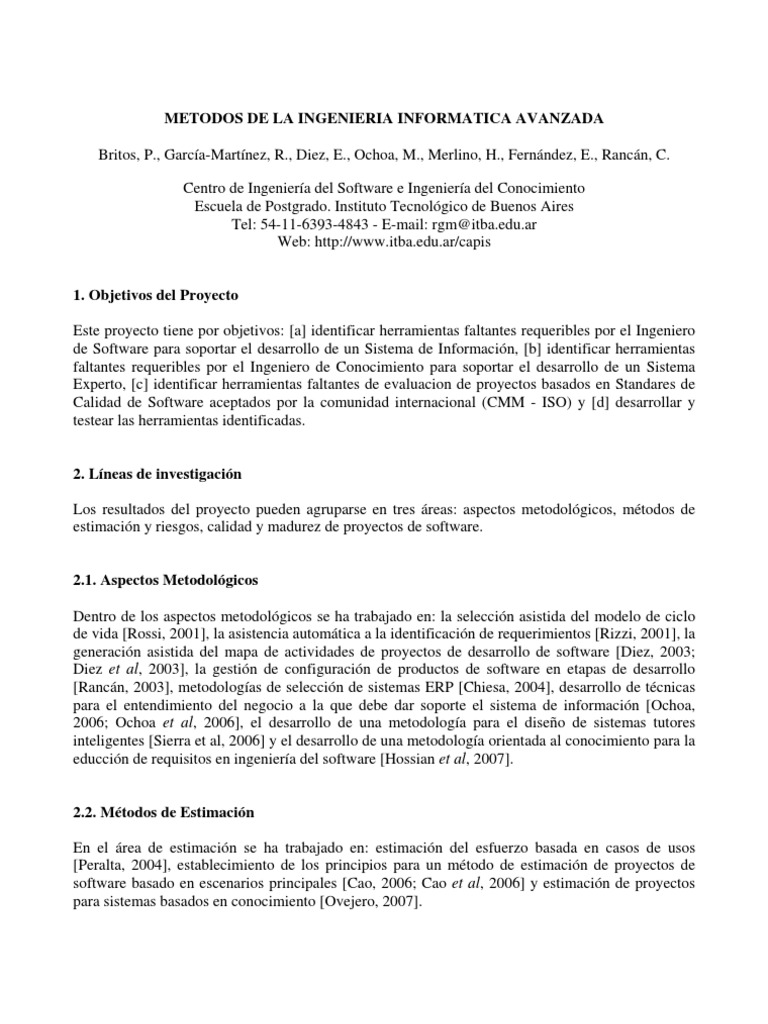 METODOS DE LA INGENIERIA INFORMATICA AVANZADA

Britos, P., García-Martínez, R., Diez, E., Ochoa, M., Merlino, H., Fernández, E., Rancán, C.

Centro de Ingeniería del Software e Ingeniería del Conocimiento
Escuela de Postgrado. Instituto Tecnológico de Buenos Aires
Tel: 54-11-6393-4843 - E-mail: rgm@itba.edu.ar
Web: http://www.itba.edu.ar/capis

1. Objetivos del Proyecto

Este proyecto tiene por objetivos: [a] identificar herramientas faltantes requeribles por el Ingeniero de Software para soportar el desarrollo de un Sistema de Información, [b] identificar herramientas faltantes requeribles por el Ingeniero de Conocimiento para soportar el desarrollo de un Sistema Experto, [c] identificar herramientas faltantes de evaluacion de proyectos basados en Standares de Calidad de Software aceptados por la comunidad internacional (CMM - ISO) y [d] desarrollar y testear las herramientas identificadas.

2. Líneas de investigación

Los resultados del proyecto pueden agruparse en tres áreas: aspectos metodológicos, métodos de estimación y riesgos, calidad y madurez de proyectos de software.

2.1. Aspectos Metodológicos

Dentro de los aspectos metodológicos se ha trabajado en: la selección asistida del modelo de ciclo de vida [Rossi, 2001], la asistencia automática a la identificación de requerimientos [Rizzi, 2001], la generación asistida del mapa de actividades de proyectos de desarrollo de software [Diez, 2003; Diez et al, 2003], la gestión de configuración de productos de software en etapas de desarrollo [Rancán, 2003], metodologías de selección de sistemas ERP [Chiesa, 2004], desarrollo de técnicas para el entendimiento del negocio a la que debe dar soporte el sistema de información [Ochoa, 2006; Ochoa et al, 2006], el desarrollo de una metodología para el diseño de sistemas tutores inteligentes [Sierra et al, 2006] y el desarrollo de una metodología orientada al conocimiento para la educción de requisitos en ingeniería del software [Hossian et al, 2007].

2.2. Métodos de Estimación

En el área de estimación se ha trabajado en: estimación del esfuerzo basada en casos de usos [Peralta, 2004], establecimiento de los principios para un método de estimación de proyectos de software basado en escenarios principales [Cao, 2006; Cao et al, 2006] y estimación de proyectos para sistemas basados en conocimiento [Ovejero, 2007].